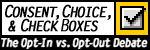 CONSENT, CHOICE, & CHECK BOXES

The Opt-In vs. Opt-Out Debate